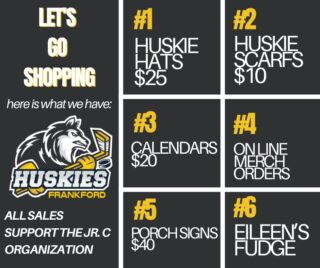 LET'S GO SHOPPING

here is what we have:

HUSKIES
FRANKFORD

ALL SALES SUPPORT THE JR. C ORGANIZATION

#1
HUSKIE HATS $25

#2
HUSKIE SCARFS $10

#3
CALENDARS $20

#4
ON LINE MERCH ORDERS

#5
PORCH SIGNS $40

#6
EILEEN'S FUDGE